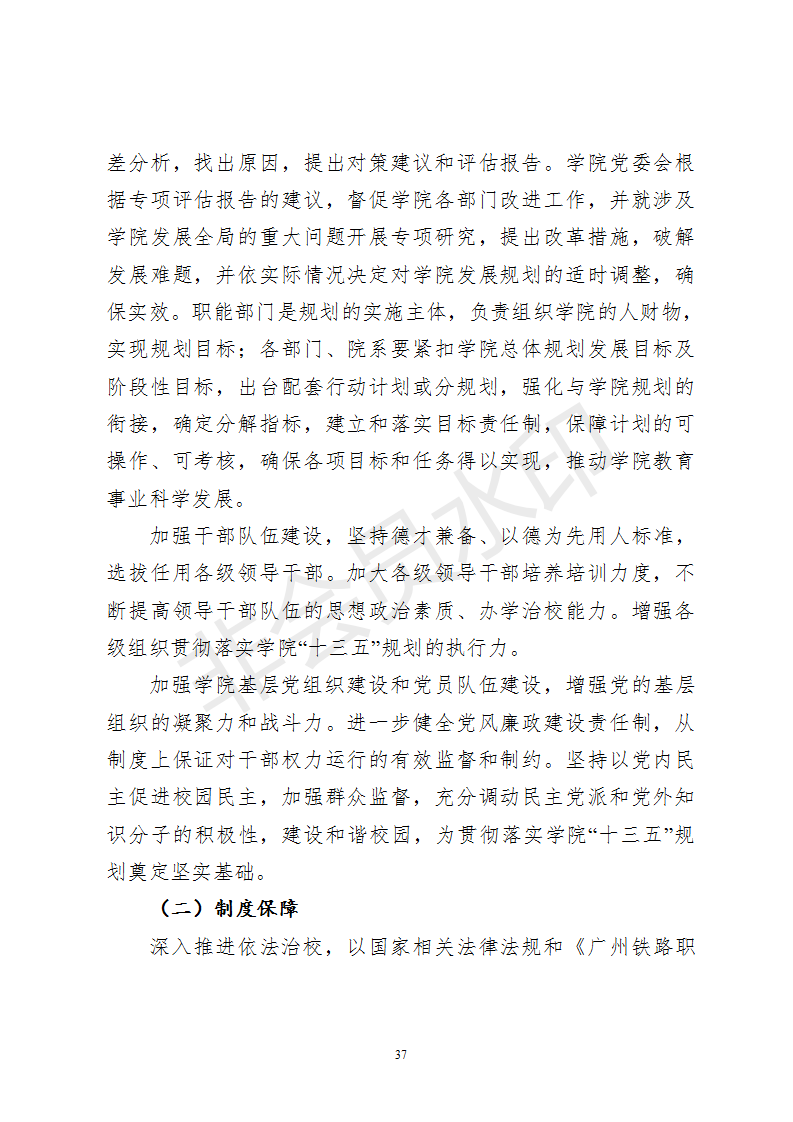 差分析，找出原因，提出对策建议和评估报告。学院党委会根据专项评估报告的建议，督促学院各部门改进工作，并就涉及学院发展全局的重大问题开展专项研究，提出改革措施，破解发展难题，并依实际情况决定对学院发展规划的适时调整，确保实效。职能部门是规划的实施主体，负责组织学院的人财物，实现规划目标；各部门、院系要紧扣学院总体规划发展目标及阶段性目标，出台配套行动计划或分规划，强化与学院规划的衔接，确定分解指标，建立和落实目标责任制，保障计划的可操作、可考核，确保各项目标和任务得以实现，推动学院教育事业科学发展。

加强干部队伍建设，坚持德才兼备、以德为先用人标准，选拔任用各级领导干部。加大各级领导干部培养培训力度，不断提高领导干部队伍的思想政治素质、办学治校能力。增强各级组织贯彻落实学院“十三五”规划的执行力。

加强学院基层党组织建设和党员队伍建设，增强党的基层组织的凝聚力和战斗力。进一步健全党风廉政建设责任制，从制度上保证对干部权力运行的有效监督和制约。坚持以党内民主促进校园民主，加强群众监督，充分调动民主党派和党外知识分子的积极性，建设和谐校园，为贯彻落实学院“十三五”规划奠定坚实基础。

（二）制度保障

深入推进依法治校，以国家相关法律法规和《广州铁路职

37